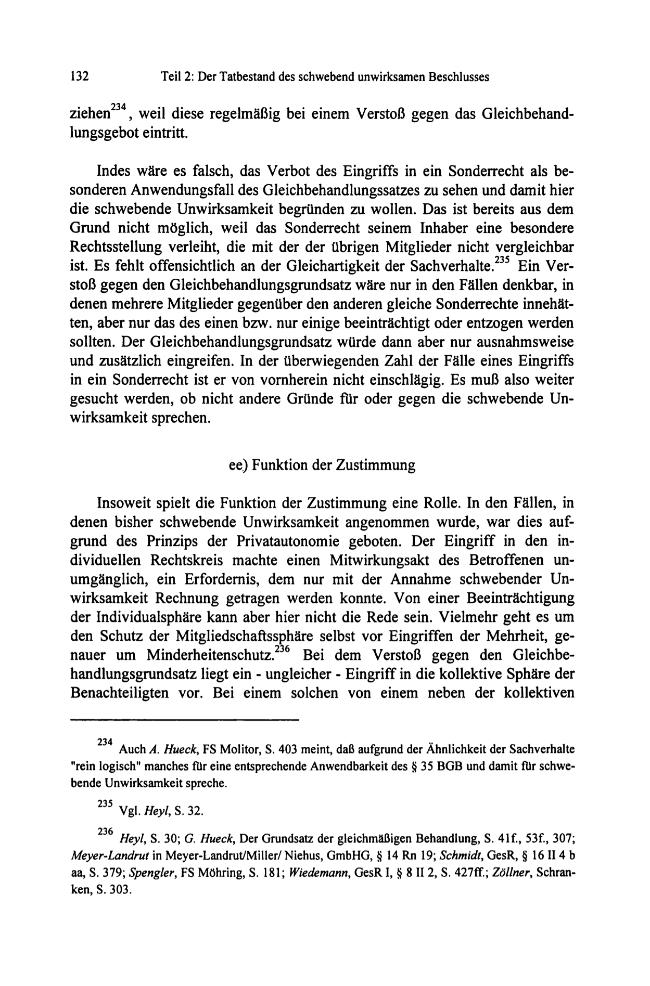 132 Teil 2: Der Tatbestand des schwebend unwirksamen Beschlusses

ziehen$^{234}$, weil diese regelmäßig bei einem Verstoß gegen das Gleichbehandlungsgebot eintritt.

Indes wäre es falsch, das Verbot des Eingriffs in ein Sonderrecht als besonderen Anwendungsfall des Gleichbehandlungssatzes zu sehen und damit hier die schwebende Unwirksamkeit begründen zu wollen. Das ist bereits aus dem Grund nicht möglich, weil das Sonderrecht seinem Inhaber eine besondere Rechtsstellung verleiht, die mit der der übrigen Mitglieder nicht vergleichbar ist. Es fehlt offensichtlich an der Gleichartigkeit der Sachverhalte.$^{235}$ Ein Verstoß gegen den Gleichbehandlungsgrundsatz wäre nur in den Fällen denkbar, in denen mehrere Mitglieder gegenüber den anderen gleiche Sonderrechte innehätten, aber nur das des einen bzw. nur einige beeinträchtigt oder entzogen werden sollten. Der Gleichbehandlungsgrundsatz würde dann aber nur ausnahmsweise und zusätzlich eingreifen. In der überwiegenden Zahl der Fälle eines Eingriffs in ein Sonderrecht ist er von vornherein nicht einschlägig. Es muß also weiter gesucht werden, ob nicht andere Gründe für oder gegen die schwebende Unwirksamkeit sprechen.

ee) Funktion der Zustimmung

Insoweit spielt die Funktion der Zustimmung eine Rolle. In den Fällen, in denen bisher schwebende Unwirksamkeit angenommen wurde, war dies aufgrund des Prinzips der Privatautonomie geboten. Der Eingriff in den individuellen Rechtskreis machte einen Mitwirkungsakt des Betroffenen unumgänglich, ein Erfordernis, dem nur mit der Annahme schwebender Unwirksamkeit Rechnung getragen werden konnte. Von einer Beeinträchtigung der Individualsphäre kann aber hier nicht die Rede sein. Vielmehr geht es um den Schutz der Mitgliedschaftssphäre selbst vor Eingriffen der Mehrheit, genauer um Minderheitenschutz.$^{236}$ Bei dem Verstoß gegen den Gleichbehandlungsgrundsatz liegt ein - ungleicher - Eingriff in die kollektive Sphäre der Benachteiligten vor. Bei einem solchen von einem neben der kollektiven

$^{234}$ Auch A. Hueck, FS Molitor, S. 403 meint, daß aufgrund der Ähnlichkeit der Sachverhalte "rein logisch" manches für eine entsprechende Anwendbarkeit des § 35 BGB und damit für schwebende Unwirksamkeit spreche.

$^{235}$ Vgl. Heyl, S. 32.

$^{236}$ Heyl, S. 30; G. Hueck, Der Grundsatz der gleichmäßigen Behandlung, S. 41f., 53f., 307; Meyer-Landrut in Meyer-Landrut/Miller/ Niehus, GmbHG, § 14 Rn 19; Schmidt, GesR, § 16 II 4 b aa, S. 379; Spengler, FS Möhring, S. 181; Wiedemann, GesR I, § 8 II 2, S. 427ff.; Zöllner, Schranken, S. 303.